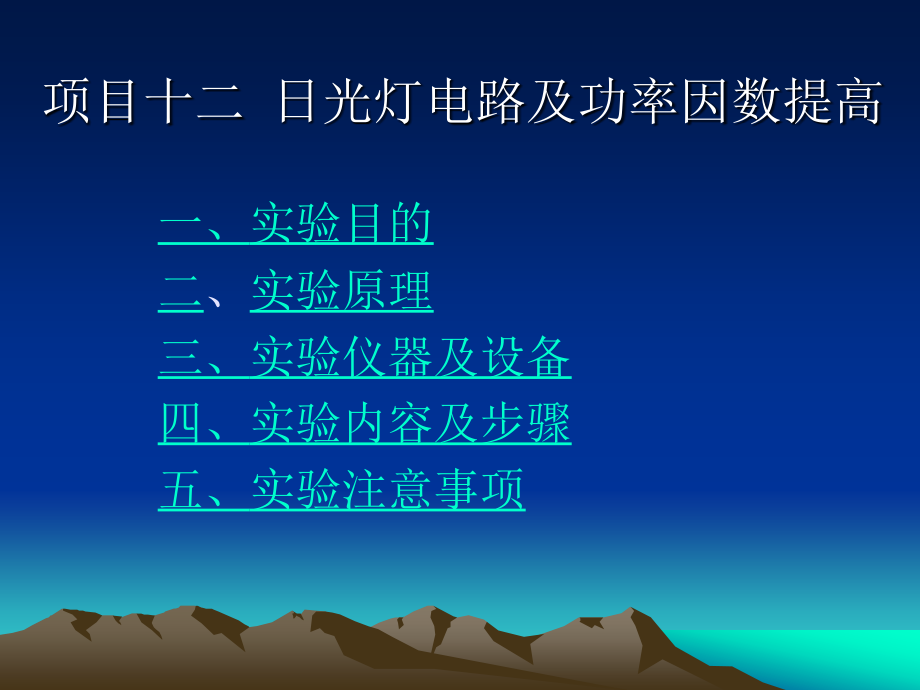 项目十二 日光灯电路及功率因数提高

一、实验目的
二、实验原理
三、实验仪器及设备
四、实验内容及步骤
五、实验注意事项